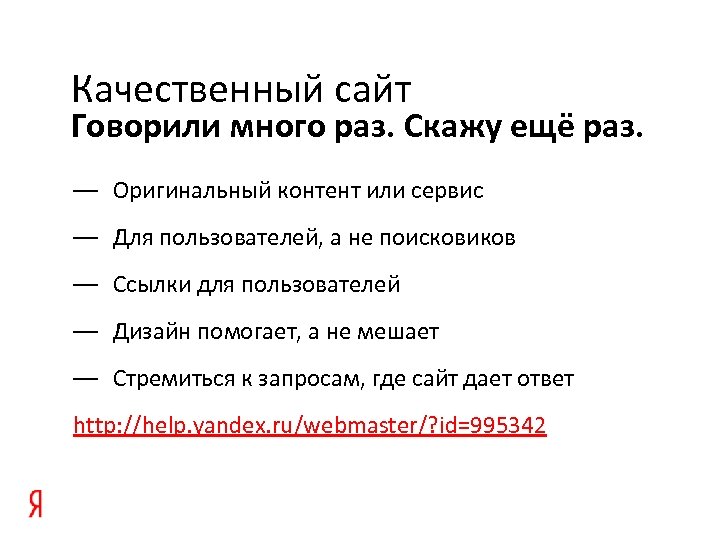 Качественный сайт
Говорили много раз. Скажу ещё раз.

— Оригинальный контент или сервис

— Для пользователей, а не поисковиков

— Ссылки для пользователей

— Дизайн помогает, а не мешает

— Стремиться к запросам, где сайт дает ответ

http://help.yandex.ru/webmaster/?id=995342

Я